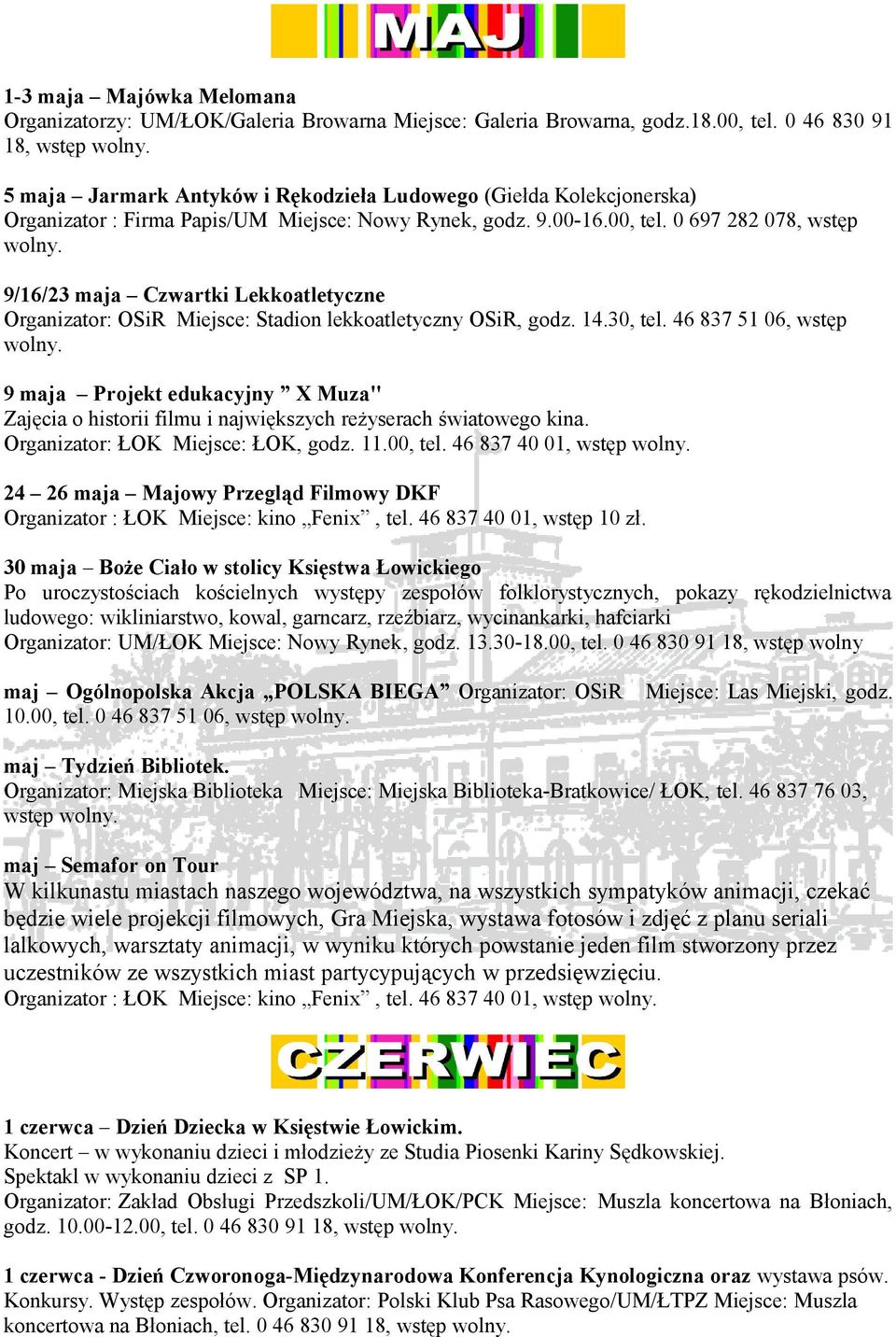 MAJ

1-3 maja – Majówka Melomana
Organizatorzy: UM/ŁOK/Galeria Browarna Miejsce: Galeria Browarna, godz.18.00, tel. 0 46 830 91 18, wstęp wolny.

5 maja – Jarmark Antyków i Rękodzieła Ludowego (Giełda Kolekcjonerska)
Organizator : Firma Papis/UM Miejsce: Nowy Rynek, godz. 9.00-16.00, tel. 0 697 282 078, wstęp wolny.

9/16/23 maja – Czwartki Lekkoatletyczne
Organizator: OSiR Miejsce: Stadion lekkoatletyczny OSiR, godz. 14.30, tel. 46 837 51 06, wstęp wolny.

9 maja – Projekt edukacyjny ” X Muza"
Zajęcia o historii filmu i największych reżyserach światowego kina.
Organizator: ŁOK Miejsce: ŁOK, godz. 11.00, tel. 46 837 40 01, wstęp wolny.

24 – 26 maja – Majowy Przegląd Filmowy DKF
Organizator : ŁOK Miejsce: kino „Fenix” , tel. 46 837 40 01, wstęp 10 zł.

30 maja – Boże Ciało w stolicy Księstwa Łowickiego
Po uroczystościach kościelnych występy zespołów folklorystycznych, pokazy rękodzielnictwa ludowego: wikliniarstwo, kowal, garncarz, rzeźbiarz, wycinankarki, hafciarki
Organizator: UM/ŁOK Miejsce: Nowy Rynek, godz. 13.30-18.00, tel. 0 46 830 91 18, wstęp wolny

maj – Ogólnopolska Akcja „POLSKA BIEGA” Organizator: OSiR Miejsce: Las Miejski, godz. 10.00, tel. 0 46 837 51 06, wstęp wolny.

maj – Tydzień Bibliotek.
Organizator: Miejska Biblioteka Miejsce: Miejska Biblioteka-Bratkowice/ ŁOK, tel. 46 837 76 03, wstęp wolny.

maj – Semafor on Tour
W kilkunastu miastach naszego województwa, na wszystkich sympatyków animacji, czekać będzie wiele projekcji filmowych, Gra Miejska, wystawa fotosów i zdjęć z planu seriali lalkowych, warsztaty animacji, w wyniku których powstanie jeden film stworzony przez uczestników ze wszystkich miast partycypujących w przedsięwzięciu.
Organizator : ŁOK Miejsce: kino „Fenix” , tel. 46 837 40 01, wstęp wolny.

CZERWIEC

1 czerwca – Dzień Dziecka w Księstwie Łowickim.
Koncert – w wykonaniu dzieci i młodzieży ze Studia Piosenki Kariny Sędkowskiej.
Spektakl w wykonaniu dzieci z SP 1.
Organizator: Zakład Obsługi Przedszkoli/UM/ŁOK/PCK Miejsce: Muszla koncertowa na Błoniach, godz. 10.00-12.00, tel. 0 46 830 91 18, wstęp wolny.

1 czerwca - Dzień Czworonoga-Międzynarodowa Konferencja Kynologiczna oraz wystawa psów. Konkursy. Występ zespołów. Organizator: Polski Klub Psa Rasowego/UM/ŁTPZ Miejsce: Muszla koncertowa na Błoniach, tel. 0 46 830 91 18, wstęp wolny.